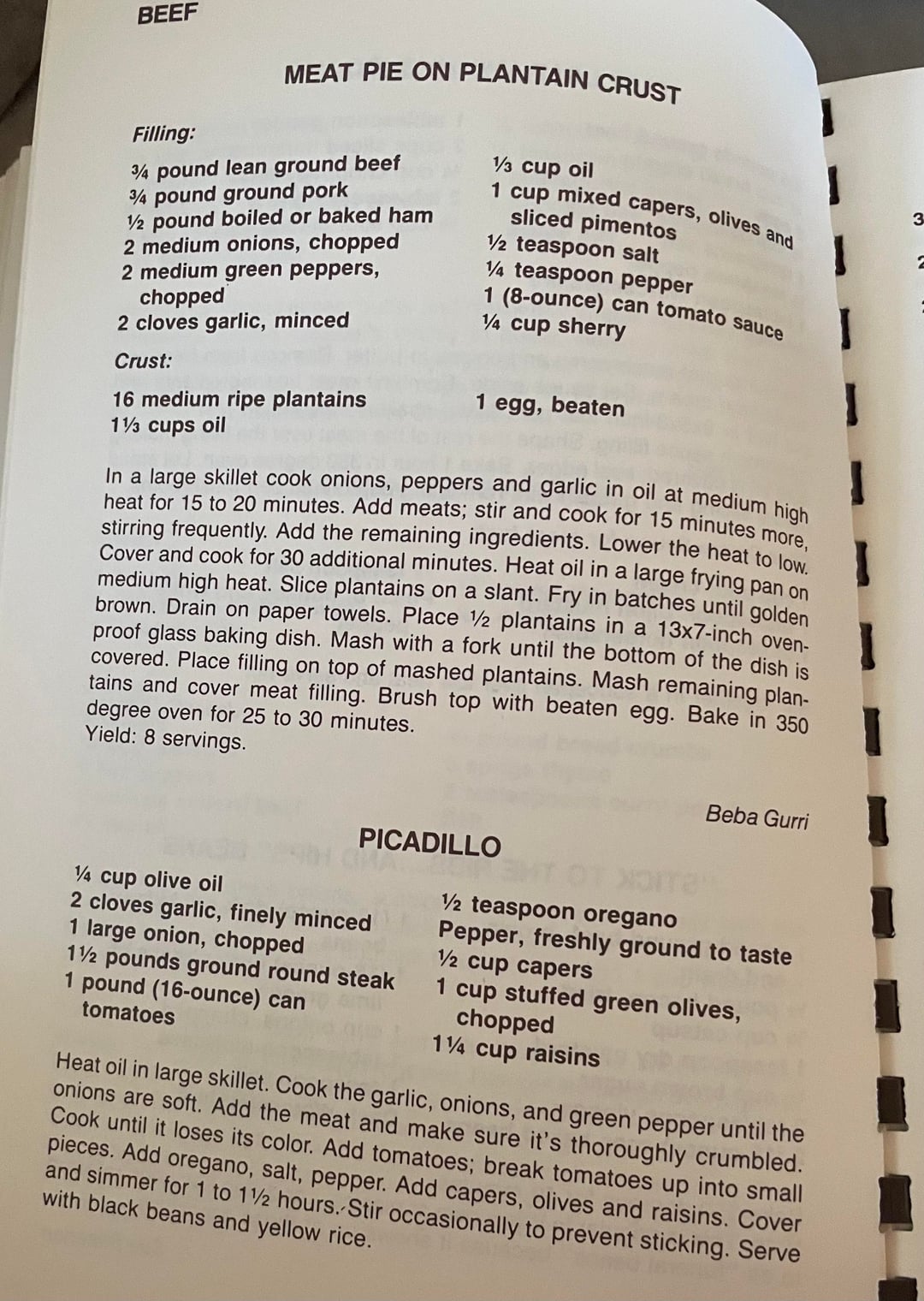 BEEF

MEAT PIE ON PLANTAIN CRUST

Filling:

¾ pound lean ground beef
¾ pound ground pork
½ pound boiled or baked ham
2 medium onions, chopped
2 medium green peppers, chopped
2 cloves garlic, minced

⅓ cup oil
1 cup mixed capers, olives and sliced pimentos
½ teaspoon salt
¼ teaspoon pepper
1 (8-ounce) can tomato sauce
¼ cup sherry

Crust:

16 medium ripe plantains
1⅓ cups oil

1 egg, beaten

In a large skillet cook onions, peppers and garlic in oil at medium high heat for 15 to 20 minutes. Add meats; stir and cook for 15 minutes more, stirring frequently. Add the remaining ingredients. Lower the heat to low. Cover and cook for 30 additional minutes. Heat oil in a large frying pan on medium high heat. Slice plantains on a slant. Fry in batches until golden brown. Drain on paper towels. Place ½ plantains in a 13x7-inch ovenproof glass baking dish. Mash with a fork until the bottom of the dish is covered. Place filling on top of mashed plantains. Mash remaining plantains and cover meat filling. Brush top with beaten egg. Bake in 350 degree oven for 25 to 30 minutes.
Yield: 8 servings.

Beba Gurri

PICADILLO

¼ cup olive oil
2 cloves garlic, finely minced
1 large onion, chopped
1½ pounds ground round steak
1 pound (16-ounce) can tomatoes

½ teaspoon oregano
Pepper, freshly ground to taste
½ cup capers
1 cup stuffed green olives, chopped
1¼ cup raisins

Heat oil in large skillet. Cook the garlic, onions, and green pepper until the onions are soft. Add the meat and make sure it's thoroughly crumbled. Cook until it loses its color. Add tomatoes; break tomatoes up into small pieces. Add oregano, salt, pepper. Add capers, olives and raisins. Cover and simmer for 1 to 1½ hours. Stir occasionally to prevent sticking. Serve with black beans and yellow rice.